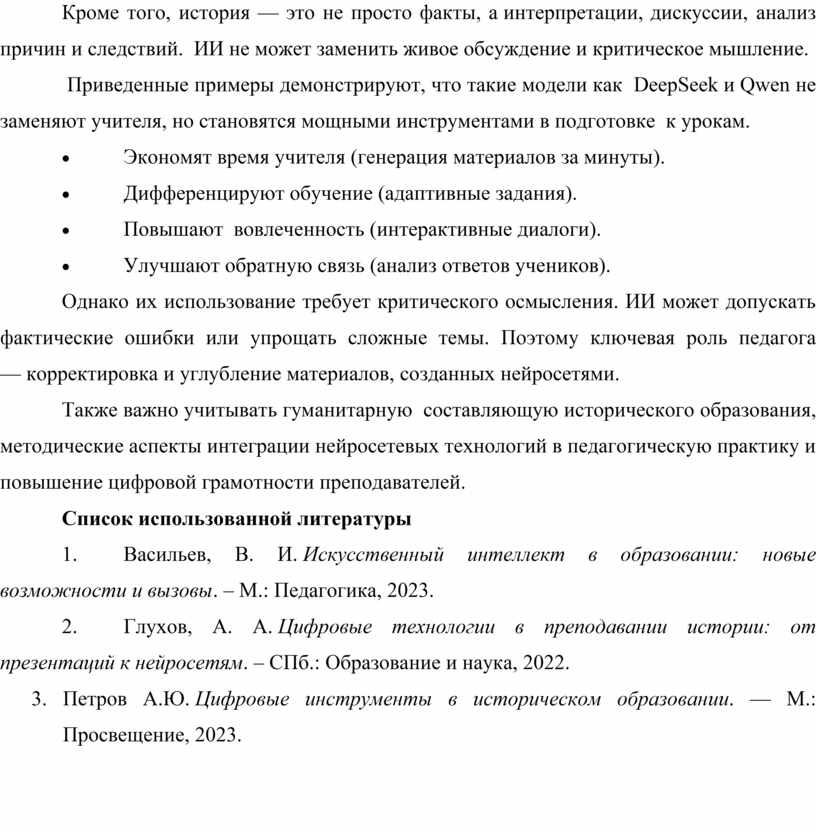 Кроме того, история — это не просто факты, а интерпретации, дискуссии, анализ причин и следствий. ИИ не может заменить живое обсуждение и критическое мышление.

Приведенные примеры демонстрируют, что такие модели как DeepSeek и Qwen не заменяют учителя, но становятся мощными инструментами в подготовке к урокам.

• Экономят время учителя (генерация материалов за минуты).

• Дифференцируют обучение (адаптивные задания).

• Повышают вовлеченность (интерактивные диалоги).

• Улучшают обратную связь (анализ ответов учеников).

Однако их использование требует критического осмысления. ИИ может допускать фактические ошибки или упрощать сложные темы. Поэтому ключевая роль педагога — корректировка и углубление материалов, созданных нейросетями.

Также важно учитывать гуманитарную составляющую исторического образования, методические аспекты интеграции нейросетевых технологий в педагогическую практику и повышение цифровой грамотности преподавателей.

Список использованной литературы

1. Васильев, В. И. Искусственный интеллект в образовании: новые возможности и вызовы. – М.: Педагогика, 2023.

2. Глухов, А. А. Цифровые технологии в преподавании истории: от презентаций к нейросетям. – СПб.: Образование и наука, 2022.

3. Петров А.Ю. Цифровые инструменты в историческом образовании. — М.: Просвещение, 2023.